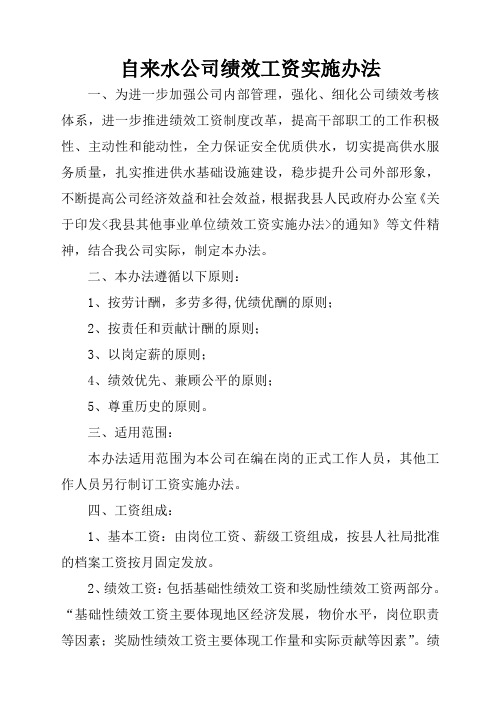 自来水公司绩效工资实施办法

一、为进一步加强公司内部管理，强化、细化公司绩效考核体系，进一步推进绩效工资制度改革，提高干部职工的工作积极性、主动性和能动性，全力保证安全优质供水，切实提高供水服务质量，扎实推进供水基础设施建设，稳步提升公司外部形象，不断提高公司经济效益和社会效益，根据我县人民政府办公室《关于印发<我县其他事业单位绩效工资实施办法>的通知》等文件精神，结合我公司实际，制定本办法。

二、本办法遵循以下原则：

1、按劳计酬，多劳多得,优绩优酬的原则；

2、按责任和贡献计酬的原则；

3、以岗定薪的原则；

4、绩效优先、兼顾公平的原则；

5、尊重历史的原则。

三、适用范围：

本办法适用范围为本公司在编在岗的正式工作人员，其他工作人员另行制订工资实施办法。

四、工资组成：

1、基本工资：由岗位工资、薪级工资组成，按县人社局批准的档案工资按月固定发放。

2、绩效工资：包括基础性绩效工资和奖励性绩效工资两部分。“基础性绩效工资主要体现地区经济发展，物价水平，岗位职责等因素；奖励性绩效工资主要体现工作量和实际贡献等因素”。绩